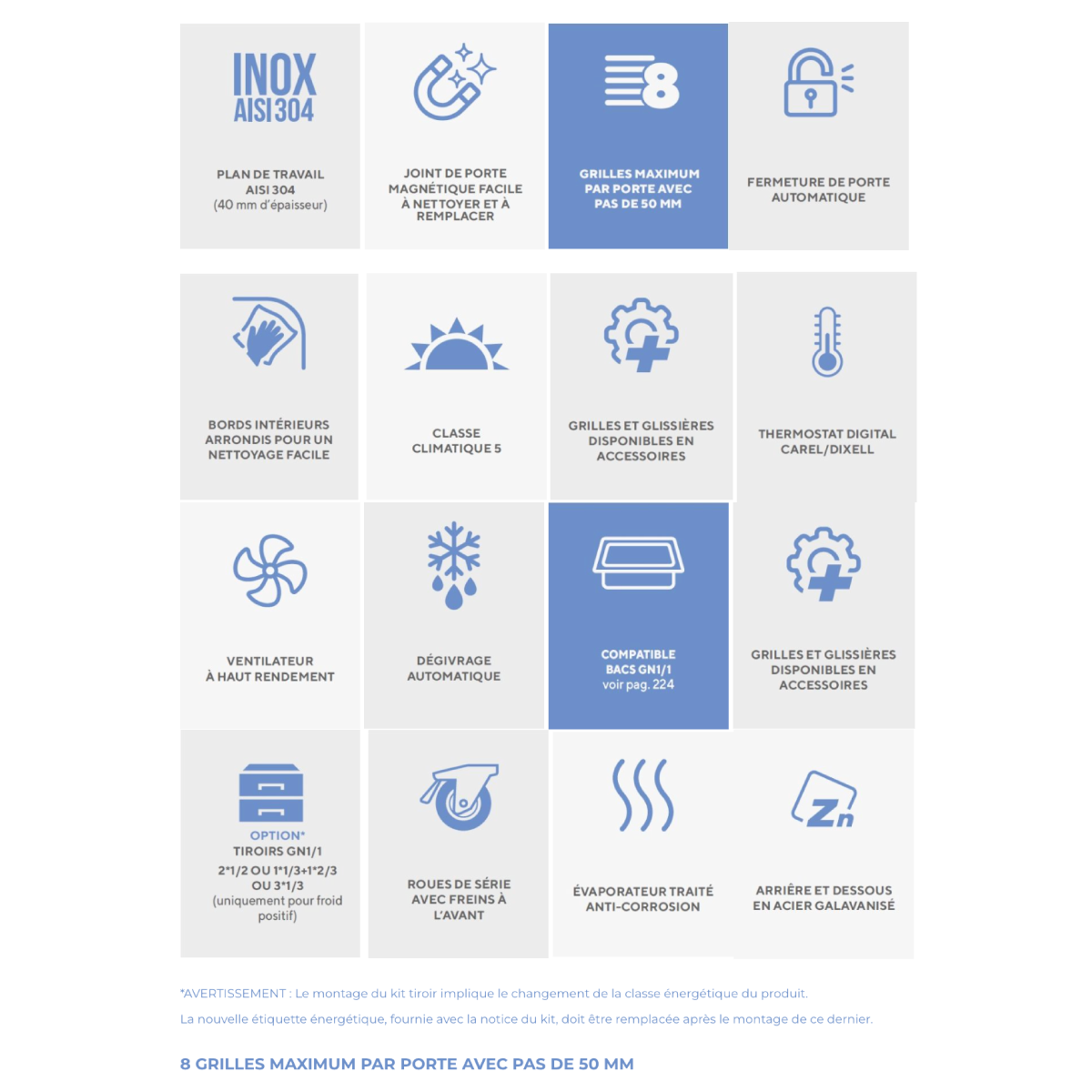 INOX
AISI 304

PLAN DE TRAVAIL
AISI 304
(40 mm d'épaisseur)

JOINT DE PORTE
MAGNÉTIQUE FACILE
À NETTOYER ET À
REMPLACER

8

GRILLES MAXIMUM
PAR PORTE AVEC
PAS DE 50 MM

FERMETURE DE PORTE
AUTOMATIQUE

BORDS INTÉRIEURS
ARRONDIS POUR UN
NETTOYAGE FACILE

CLASSE
CLIMATIQUE 5

GRILLES ET GLISSIÈRES
DISPONIBLES EN
ACCESSOIRES

THERMOSTAT DIGITAL
CAREL/DIXELL

VENTILATEUR
À HAUT RENDEMENT

DÉGIVRAGE
AUTOMATIQUE

COMPATIBLE
BACS GN1/1
voir pag. 224

GRILLES ET GLISSIÈRES
DISPONIBLES EN
ACCESSOIRES

OPTION*
TIROIRS GN1/1
2*1/2 OU 1*1/3+1*2/3
OU 3*1/3
(uniquement pour froid
positif)

ROUES DE SÉRIE
AVEC FREINS À
L'AVANT

ÉVAPORATEUR TRAITÉ
ANTI-CORROSION

Zn

ARRIÈRE ET DESSOUS
EN ACIER GALAVANISÉ

*AVERTISSEMENT : Le montage du kit tiroir implique le changement de la classe énergétique du produit.

La nouvelle étiquette énergétique, fournie avec la notice du kit, doit être remplacée après le montage de ce dernier.

8 GRILLES MAXIMUM PAR PORTE AVEC PAS DE 50 MM